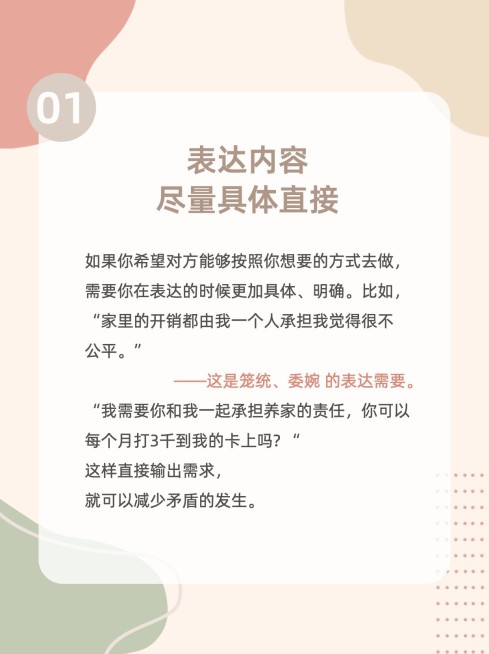 01

表达内容
尽量具体直接

如果你希望对方能够按照你想要的方式去做，需要你在表达的时候更加具体、明确。比如，“家里的开销都由我一个人承担我觉得很不公平。”

——这是笼统、委婉 的表达需要。

“我需要你和我一起承担养家的责任，你可以每个月打3千到我的卡上吗？“
这样直接输出需求，
就可以减少矛盾的发生。